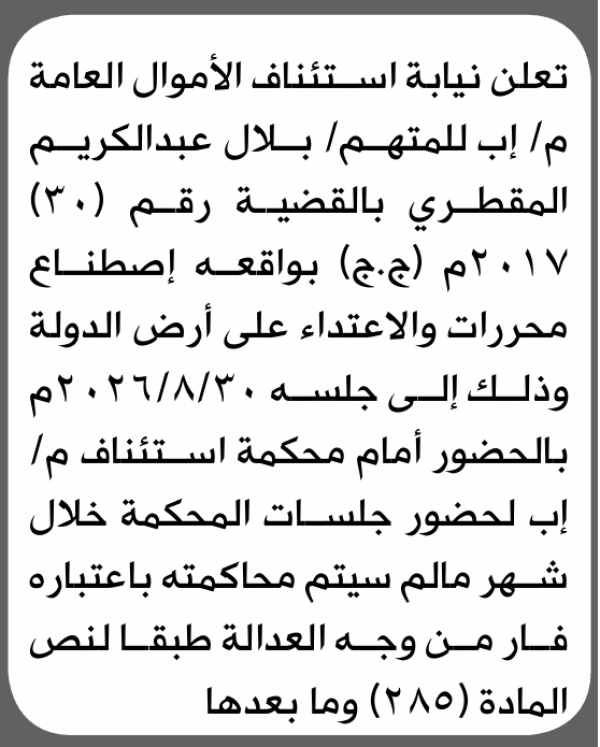 تعلن نيابة استئناف الأموال العامة م/ إب للمتهم/ بلال عبدالكريم المقطري بالقضية رقم (٣٠) ٢٠١٧م (ج.ج) بواقعه إصطناع محررات والاعتداء على أرض الدولة وذلك إلى جلسه ٢٠٢٦/٨/٣٠م بالحضور أمام محكمة استئناف م/ إب لحضور جلسات المحكمة خلال شهر مالم سيتم محاكمته باعتباره فار من وجه العدالة طبقا لنص المادة (٢٨٥) وما بعدها